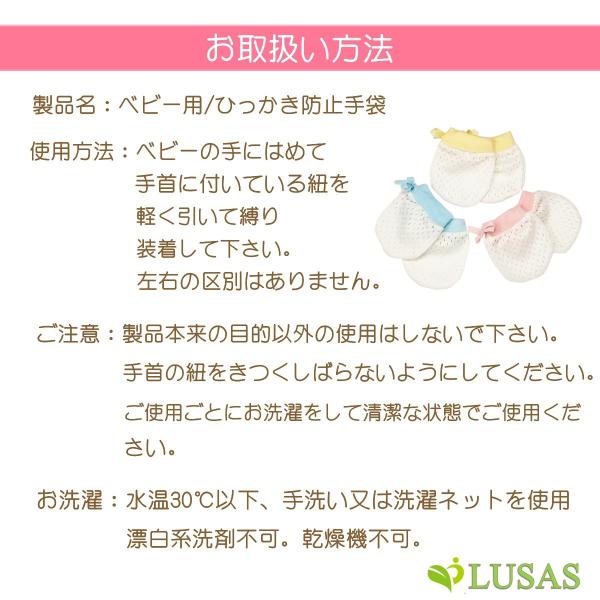 お取扱い方法

製品名：ベビー用/ひっかき防止手袋

使用方法：ベビーの手にはめて
手首に付いている紐を
軽く引いて縛り
装着して下さい。
左右の区別はありません。

ご注意：製品本来の目的以外の使用はしないで下さい。
手首の紐をきつくしばらないようにしてください。
ご使用ごとにお洗濯をして清潔な状態でご使用ください。

お洗濯：水温30℃以下、手洗い又は洗濯ネットを使用
漂白系洗剤不可。乾燥機不可。

LUSAS